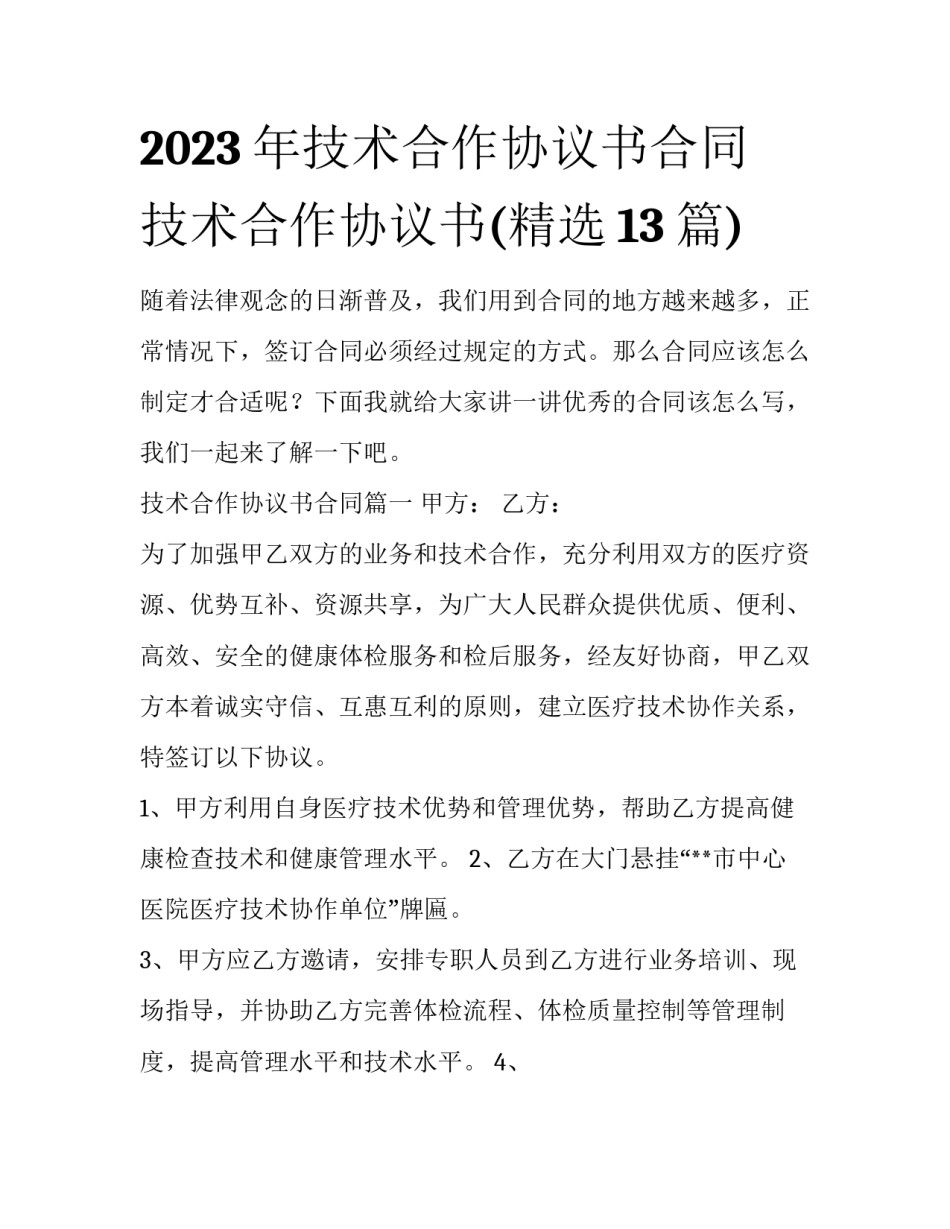 2023年技术合作协议书合同 技术合作协议书(精选13篇)

随着法律观念的日渐普及，我们用到合同的地方越来越多，正常情况下，签订合同必须经过规定的方式。那么合同应该怎么制定才合适呢？下面我就给大家讲一讲优秀的合同该怎么写，我们一起来了解一下吧。

技术合作协议书合同篇一 甲方： 乙方：

为了加强甲乙双方的业务和技术合作，充分利用双方的医疗资源、优势互补、资源共享，为广大人民群众提供优质、便利、高效、安全的健康体检服务和检后服务，经友好协商，甲乙双方本着诚实守信、互惠互利的原则，建立医疗技术协作关系，特签订以下协议。

1、甲方利用自身医疗技术优势和管理优势，帮助乙方提高健康检查技术和健康管理水平。 2、乙方在大门悬挂“**市中心医院医疗技术协作单位”牌匾。

3、甲方应乙方邀请，安排专职人员到乙方进行业务培训、现场指导，并协助乙方完善体检流程、体检质量控制等管理制度，提高管理水平和技术水平。 4、